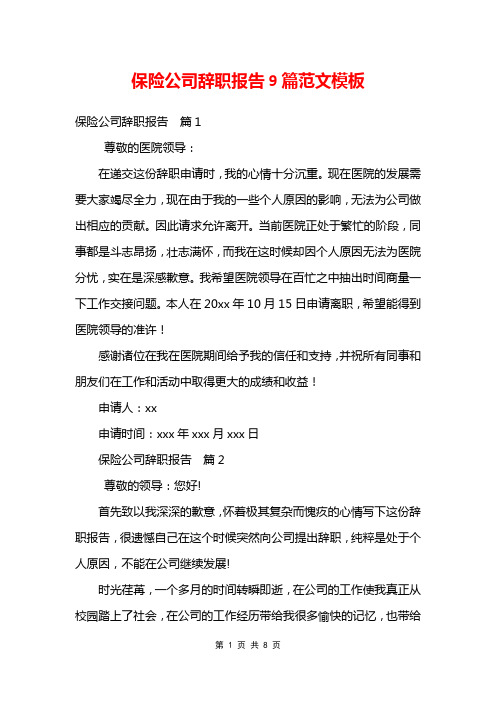 保险公司辞职报告 9 篇范文模板

保险公司辞职报告 篇 1

尊敬的医院领导：

在递交这份辞职申请时，我的心情十分沉重。现在医院的发展需要大家竭尽全力，现在由于我的一些个人原因的影响，无法为公司做出相应的贡献。因此请求允许离开。当前医院正处于繁忙的阶段，同事都是斗志昂扬，壮志满怀，而我在这时候却因个人原因无法为医院分忧，实在是深感歉意。我希望医院领导在百忙之中抽出时间商量一下工作交接问题。本人在 20xx 年 10 月 15 日申请离职，希望能得到医院领导的准许！

感谢诸位在我在医院期间给予我的信任和支持，并祝所有同事和朋友们在工作和活动中取得更大的成绩和收益！

申请人：xx

申请时间：xxx 年 xxx 月 xxx 日

保险公司辞职报告 篇 2

尊敬的领导：您好!

首先致以我深深的歉意，怀着极其复杂而愧疚的心情写下这份辞职报告，很遗憾自己在这个时候突然向公司提出辞职，纯粹是处于个人原因，不能在公司继续发展!

时光荏苒，一个多月的时间转瞬即逝，在公司的工作使我真正从校园踏上了社会，在公司的工作经历带给我很多愉快的记忆，也带给

第 1 页 共 8 页